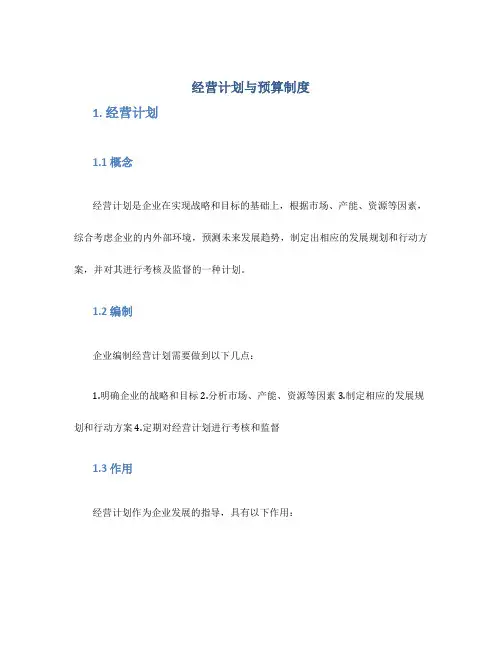 经营计划与预算制度

1. 经营计划

1.1 概念

经营计划是企业在实现战略和目标的基础上，根据市场、产能、资源等因素，综合考虑企业的内外部环境，预测未来发展趋势，制定出相应的发展规划和行动方案，并对其进行考核及监督的一种计划。

1.2 编制

企业编制经营计划需要做到以下几点：

1.明确企业的战略和目标 2.分析市场、产能、资源等因素 3.制定相应的发展规划和行动方案 4.定期对经营计划进行考核和监督

1.3 作用

经营计划作为企业发展的指导，具有以下作用：